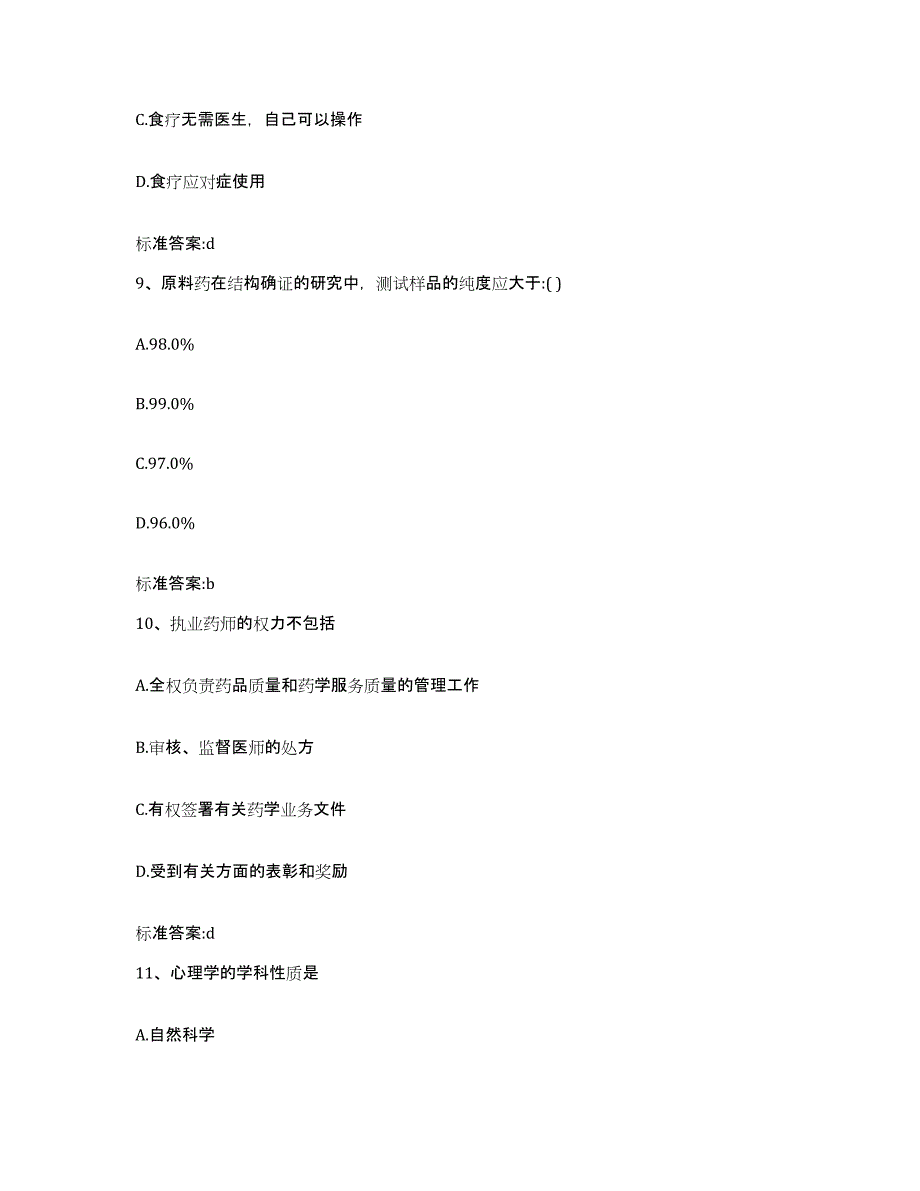 C.食疗无需医生，自己可以操作

D.食疗应对症使用

标准答案:d

9、原料药在结构确证的研究中，测试样品的纯度应大于:( )

A.98.0%

B.99.0%

C.97.0%

D.96.0%

标准答案:b

10、执业药师的权力不包括

A.全权负责药品质量和药学服务质量的管理工作

B.审核、监督医师的处方

C.有权签署有关药学业务文件

D.受到有关方面的表彰和奖励

标准答案:d

11、心理学的学科性质是

A.自然科学